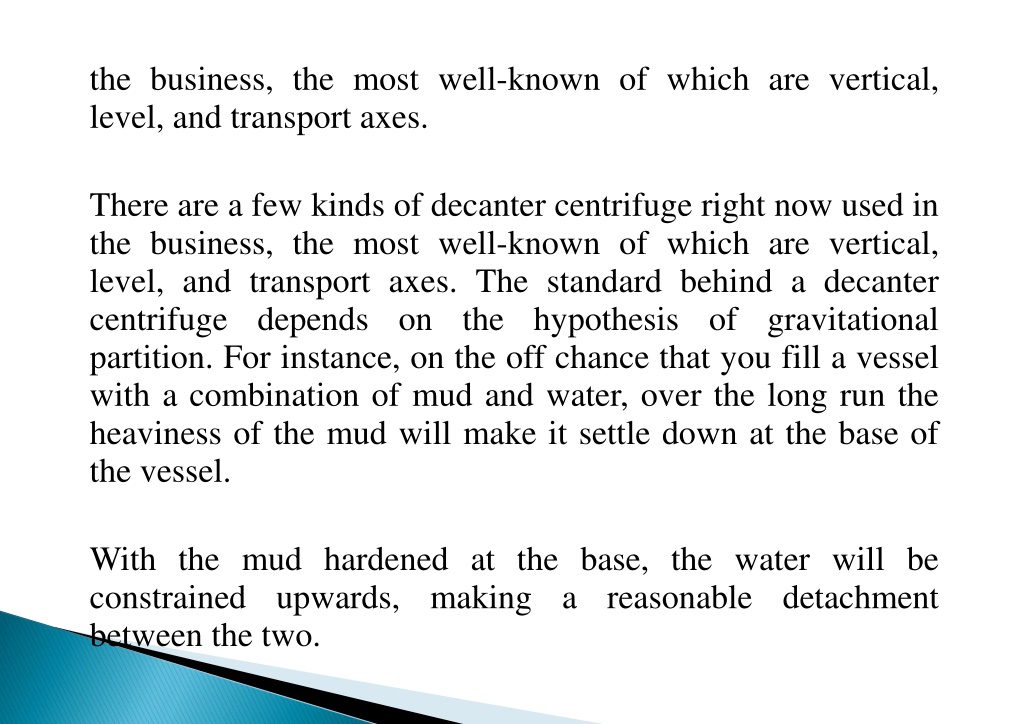 the business, the most well-known of which are vertical, level, and transport axes.

There are a few kinds of decanter centrifuge right now used in the business, the most well-known of which are vertical, level, and transport axes. The standard behind a decanter centrifuge depends on the hypothesis of gravitational partition. For instance, on the off chance that you fill a vessel with a combination of mud and water, over the long run the heaviness of the mud will make it settle down at the base of the vessel.

With the mud hardened at the base, the water will be constrained upwards, making a reasonable detachment between the two.